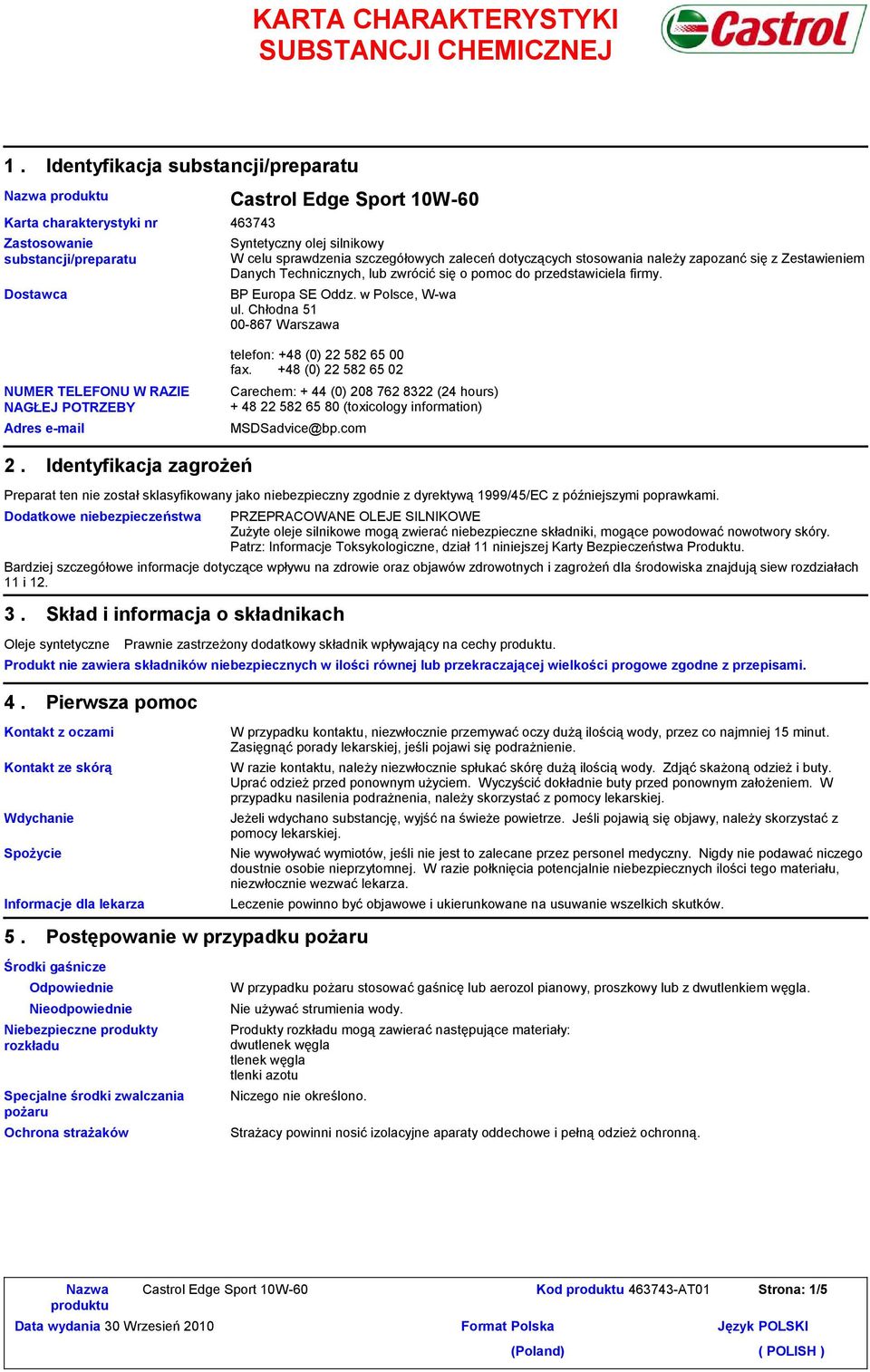 KARTA CHARAKTERYSTYKI SUBSTANCJI CHEMICZNEJ

Castrol

1 . Identyfikacja substancji/preparatu

Nazwa produktu Castrol Edge Sport 10W-60

Karta charakterystyki nr 463743

Zastosowanie substancji/preparatu Syntetyczny olej silnikowy
W celu sprawdzenia szczegółowych zaleceń dotyczących stosowania należy zapozanć się z Zestawieniem Danych Technicznych, lub zwrócić się o pomoc do przedstawiciela firmy.

Dostawca BP Europa SE Oddz. w Polsce, W-wa
ul. Chłodna 51
00-867 Warszawa

telefon: +48 (0) 22 582 65 00
fax. +48 (0) 22 582 65 02

NUMER TELEFONU W RAZIE NAGŁEJ POTRZEBY Carechem: + 44 (0) 208 762 8322 (24 hours)
+ 48 22 582 65 80 (toxicology information)

Adres e-mail MSDSadvice@bp.com

2 . Identyfikacja zagrożeń

Preparat ten nie został sklasyfikowany jako niebezpieczny zgodnie z dyrektywą 1999/45/EC z późniejszymi poprawkami.

Dodatkowe niebezpieczeństwa PRZEPRACOWANE OLEJE SILNIKOWE
Zużyte oleje silnikowe mogą zwierać niebezpieczne składniki, mogące powodować nowotwory skóry.
Patrz: Informacje Toksykologiczne, dział 11 niniejszej Karty Bezpieczeństwa Produktu.

Bardziej szczegółowe informacje dotyczące wpływu na zdrowie oraz objawów zdrowotnych i zagrożeń dla środowiska znajdują siew rozdziałach 11 i 12.

3 . Skład i informacja o składnikach

Oleje syntetyczne Prawnie zastrzeżony dodatkowy składnik wpływający na cechy produktu.

Produkt nie zawiera składników niebezpiecznych w ilości równej lub przekraczającej wielkości progowe zgodne z przepisami.

4 . Pierwsza pomoc

Kontakt z oczami W przypadku kontaktu, niezwłocznie przemywać oczy dużą ilością wody, przez co najmniej 15 minut. Zasięgnąć porady lekarskiej, jeśli pojawi się podrażnienie.

Kontakt ze skórą W razie kontaktu, należy niezwłocznie spłukać skórę dużą ilością wody. Zdjąć skażoną odzież i buty. Uprać odzież przed ponownym użyciem. Wyczyścić dokładnie buty przed ponownym założeniem. W przypadku nasilenia podrażnenia, należy skorzystać z pomocy lekarskiej.

Wdychanie Jeżeli wdychano substancję, wyjść na świeże powietrze. Jeśli pojawią się objawy, należy skorzystać z pomocy lekarskiej.

Spożycie Nie wywoływać wymiotów, jeśli nie jest to zalecane przez personel medyczny. Nigdy nie podawać niczego doustnie osobie nieprzytomnej. W razie połknięcia potencjalnie niebezpiecznych ilości tego materiału, niezwłocznie wezwać lekarza.

Informacje dla lekarza Leczenie powinno być objawowe i ukierunkowane na usuwanie wszelkich skutków.

5 . Postępowanie w przypadku pożaru

Środki gaśnicze

Odpowiednie W przypadku pożaru stosować gaśnicę lub aerozol pianowy, proszkowy lub z dwutlenkiem węgla.

Nieodpowiednie Nie używać strumienia wody.

Niebezpieczne produkty rozkładu Produkty rozkładu mogą zawierać następujące materiały:
dwutlenek węgla
tlenek węgla
tlenki azotu

Specjalne środki zwalczania pożaru Niczego nie określono.

Ochrona strażaków Strażacy powinni nosić izolacyjne aparaty oddechowe i pełną odzież ochronną.

Nazwa produktu Castrol Edge Sport 10W-60 Kod produktu 463743-AT01 Strona: 1/5

Data wydania 30 Wrzesień 2010 Format Polska (Poland) Język POLSKI ( POLISH )